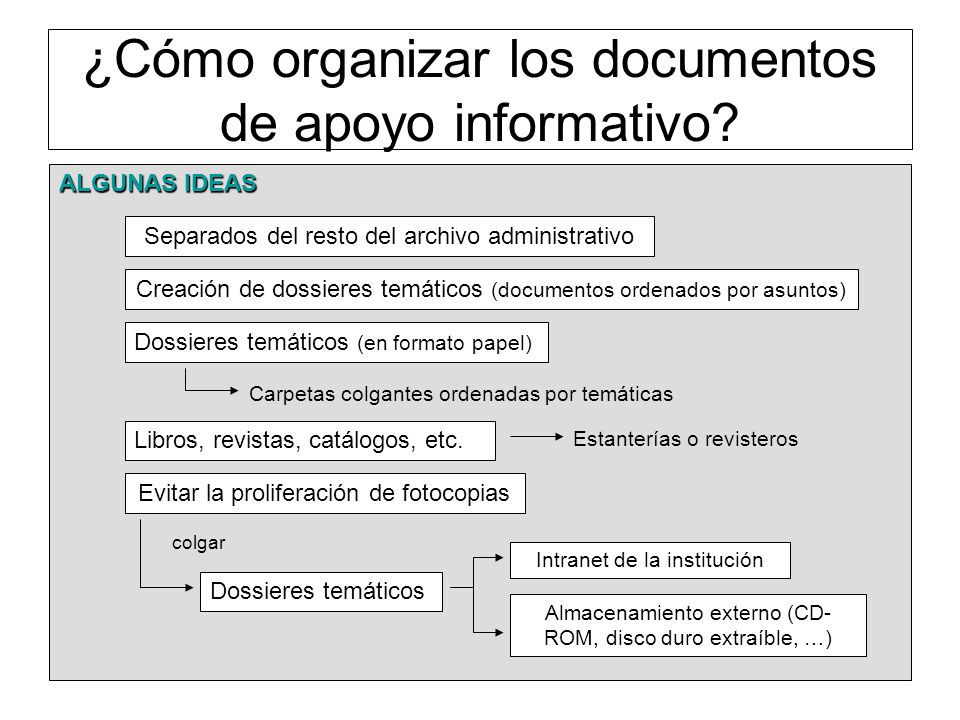 ¿Cómo organizar los documentos de apoyo informativo?

ALGUNAS IDEAS

Separados del resto del archivo administrativo

Creación de dossieres temáticos (documentos ordenados por asuntos)

Dossieres temáticos (en formato papel)

Carpetas colgantes ordenadas por temáticas

Libros, revistas, catálogos, etc.

Estanterías o revisteros

Evitar la proliferación de fotocopias

colgar

Dossieres temáticos

Intranet de la institución

Almacenamiento externo (CD-ROM, disco duro extraíble, …)